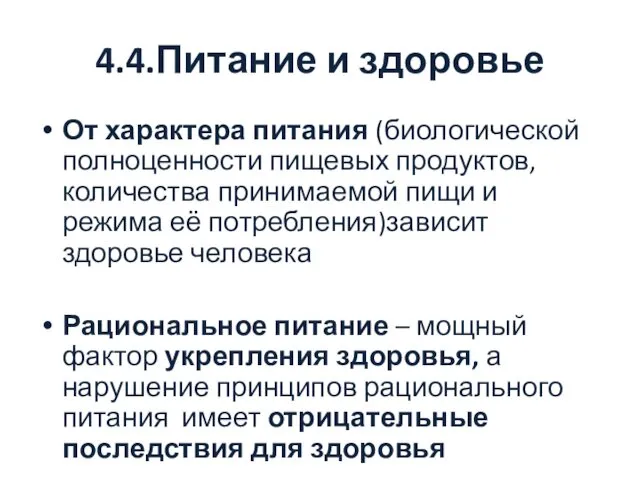 4.4.Питание и здоровье

• От характера питания (биологической полноценности пищевых продуктов, количества принимаемой пищи и режима её потребления)зависит здоровье человека

• Рациональное питание – мощный фактор укрепления здоровья, а нарушение принципов рационального питания имеет отрицательные последствия для здоровья